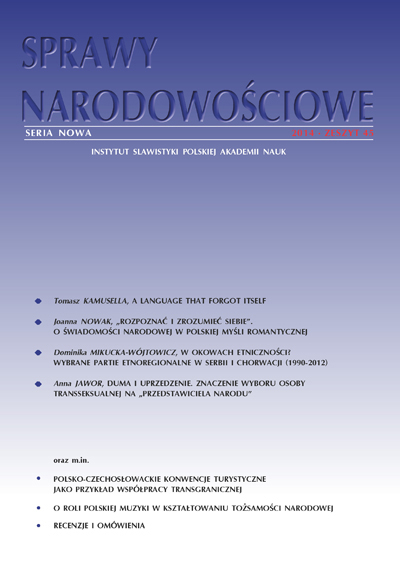 SPRAWY NARODOWOŚCIOWE

SERIA NOWA

2014 · ZESZYT 45

INSTYTUT SLAWISTYKI POLSKIEJ AKADEMII NAUK

Tomasz KAMUSELLA, A LANGUAGE THAT FORGOT ITSELF

Joanna NOWAK, „ROZPOZNAĆ I ZROZUMIEĆ SIEBIE". O ŚWIADOMOŚCI NARODOWEJ W POLSKIEJ MYŚLI ROMANTYCZNEJ

Dominika MIKUCKA-WÓJTOWICZ, W OKOWACH ETNICZNOŚCI? WYBRANE PARTIE ETNOREGIONALNE W SERBII I CHORWACJI (1990-2012)

Anna JAWOR, DUMA I UPRZEDZENIE. ZNACZENIE WYBORU OSOBY TRANSSEKSUALNEJ NA „PRZEDSTAWICIELA NARODU"

oraz m.in.

POLSKO-CZECHOSŁOWACKIE KONWENCJE TURYSTYCZNE JAKO PRZYKŁAD WSPÓŁPRACY TRANSGRANICZNEJ

O ROLI POLSKIEJ MUZYKI W KSZTAŁTOWANIU TOŻSAMOŚCI NARODOWEJ

RECENZJE I OMÓWIENIA